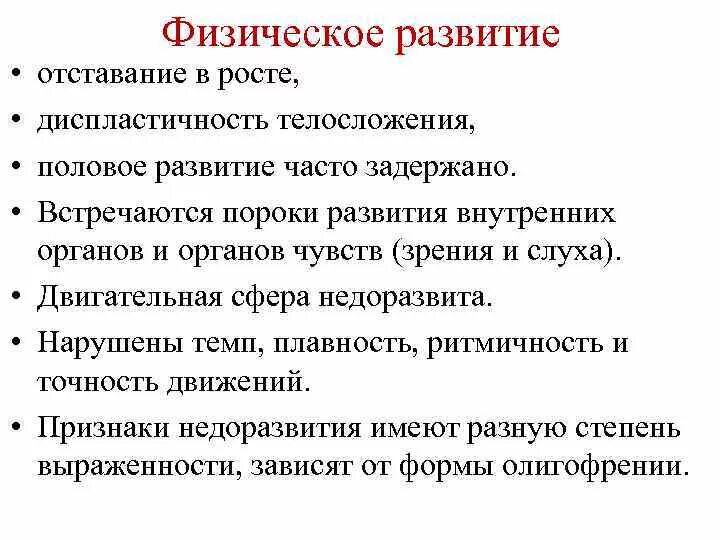 Физическое развитие

• отставание в росте,
• диспластичность телосложения,
• половое развитие часто задержано.
• Встречаются пороки развития внутренних органов и органов чувств (зрения и слуха).
• Двигательная сфера недоразвита.
• Нарушены темп, плавность, ритмичность и точность движений.
• Признаки недоразвития имеют разную степень выраженности, зависят от формы олигофрении.